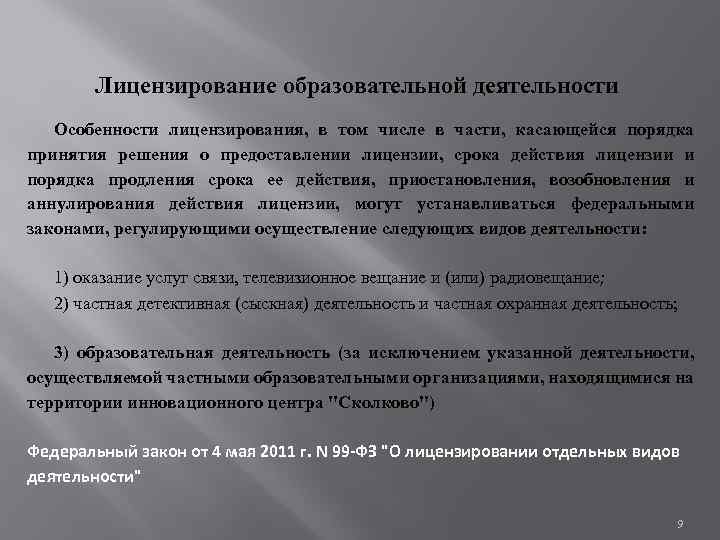 Лицензирование образовательной деятельности

Особенности лицензирования, в том числе в части, касающейся порядка принятия решения о предоставлении лицензии, срока действия лицензии и порядка продления срока ее действия, приостановления, возобновления и аннулирования действия лицензии, могут устанавливаться федеральными законами, регулирующими осуществление следующих видов деятельности:

1) оказание услуг связи, телевизионное вещание и (или) радиовещание;
2) частная детективная (сыскная) деятельность и частная охранная деятельность;

3) образовательная деятельность (за исключением указанной деятельности, осуществляемой частными образовательными организациями, находящимися на территории инновационного центра "Сколково")

Федеральный закон от 4 мая 2011 г. N 99-ФЗ "О лицензировании отдельных видов деятельности"

9